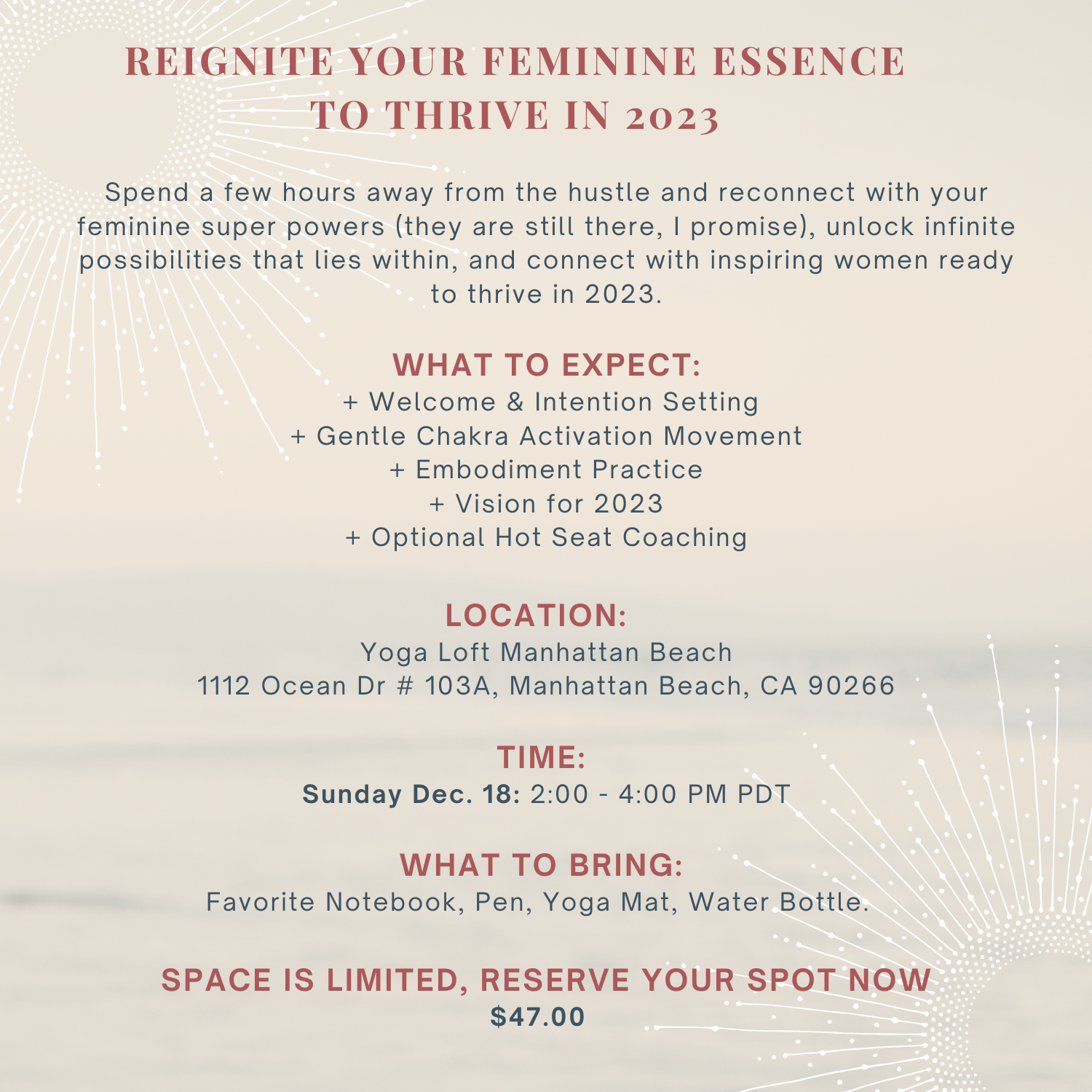 REIGNITE YOUR FEMININE ESSENCE
TO THRIVE IN 2023

Spend a few hours away from the hustle and reconnect with your feminine super powers (they are still there, I promise), unlock infinite possibilities that lies within, and connect with inspiring women ready to thrive in 2023.

WHAT TO EXPECT:
+ Welcome & Intention Setting
+ Gentle Chakra Activation Movement
+ Embodiment Practice
+ Vision for 2023
+ Optional Hot Seat Coaching

LOCATION:
Yoga Loft Manhattan Beach
1112 Ocean Dr # 103A, Manhattan Beach, CA 90266

TIME:
Sunday Dec. 18: 2:00 - 4:00 PM PDT

WHAT TO BRING:
Favorite Notebook, Pen, Yoga Mat, Water Bottle.

SPACE IS LIMITED, RESERVE YOUR SPOT NOW
$47.00